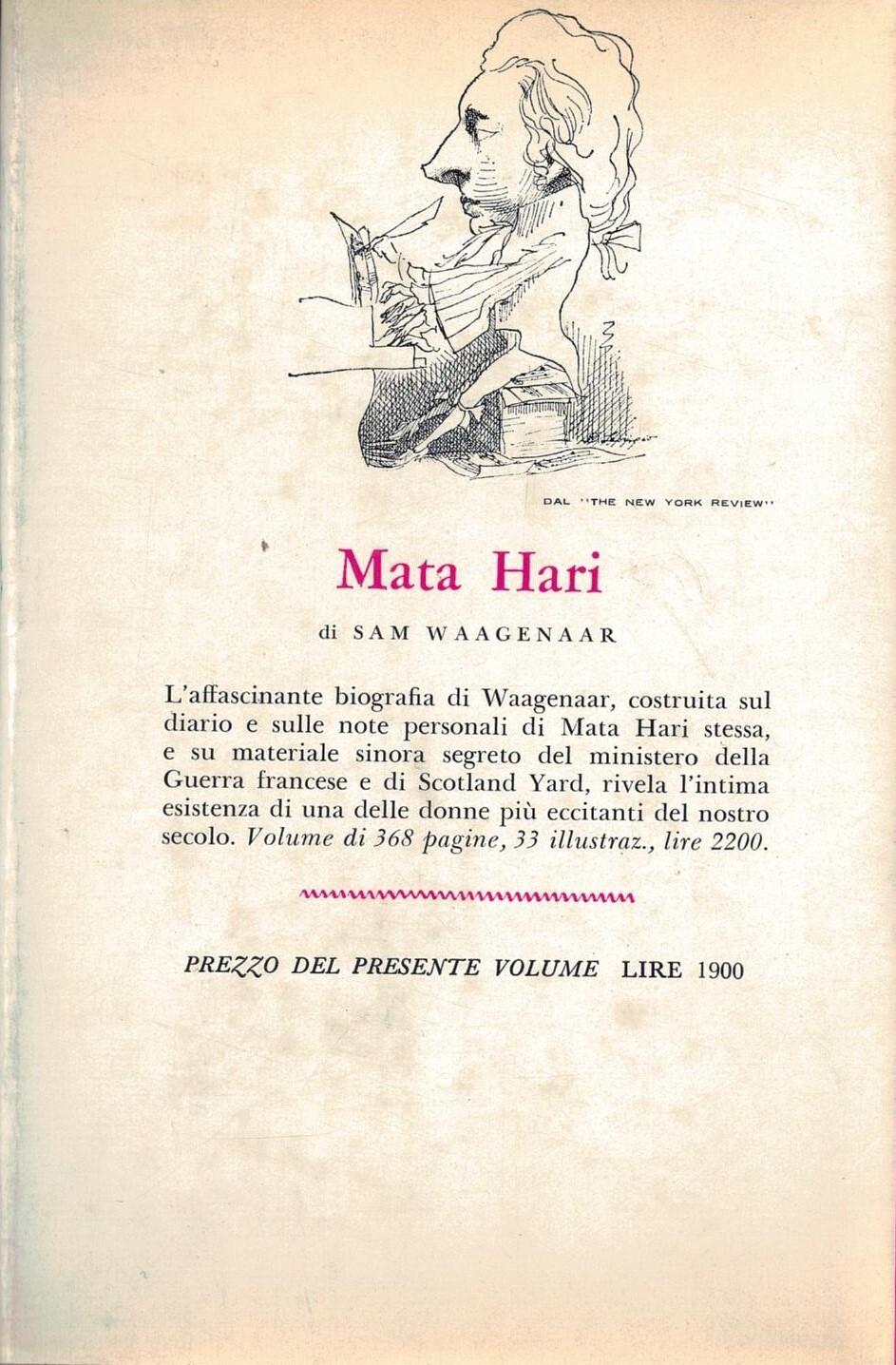 DAL "THE NEW YORK REVIEW"

Mata Hari

di SAM WAAGENAAR

L'affascinante biografia di Waagenaar, costruita sul diario e sulle note personali di Mata Hari stessa, e su materiale sinora segreto del ministero della Guerra francese e di Scotland Yard, rivela l'intima esistenza di una delle donne più eccitanti del nostro secolo. Volume di 368 pagine, 33 illustraz., lire 2200.

PREZZO DEL PRESENTE VOLUME LIRE 1900